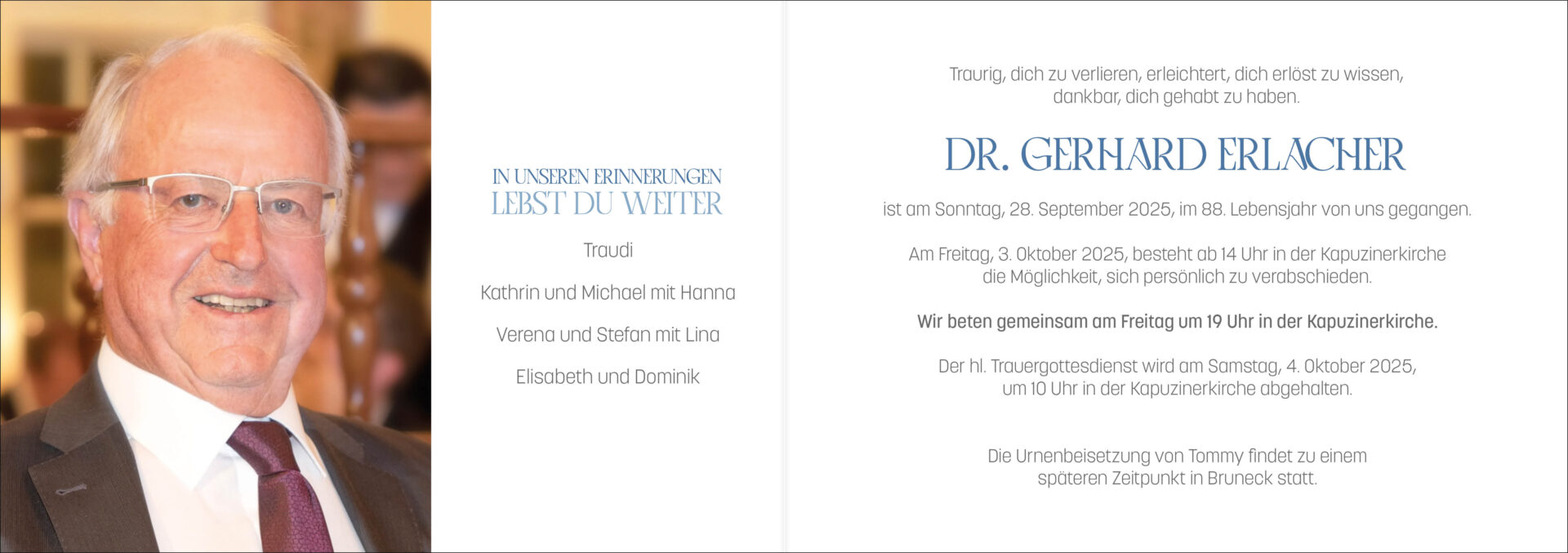 IN UNSEREN ERINNERUNGEN
LEBST DU WEITER

Traudi

Kathrin und Michael mit Hanna

Verena und Stefan mit Lina

Elisabeth und Dominik

Traurig, dich zu verlieren, erleichtert, dich erlöst zu wissen, dankbar, dich gehabt zu haben.

DR. GERHARD ERLACHER

ist am Sonntag, 28. September 2025, im 88. Lebensjahr von uns gegangen.

Am Freitag, 3. Oktober 2025, besteht ab 14 Uhr in der Kapuzinerkirche die Möglichkeit, sich persönlich zu verabschieden.

Wir beten gemeinsam am Freitag um 19 Uhr in der Kapuzinerkirche.

Der hl. Trauergottesdienst wird am Samstag, 4. Oktober 2025, um 10 Uhr in der Kapuzinerkirche abgehalten.

Die Urnenbeisetzung von Tommy findet zu einem späteren Zeitpunkt in Bruneck statt.